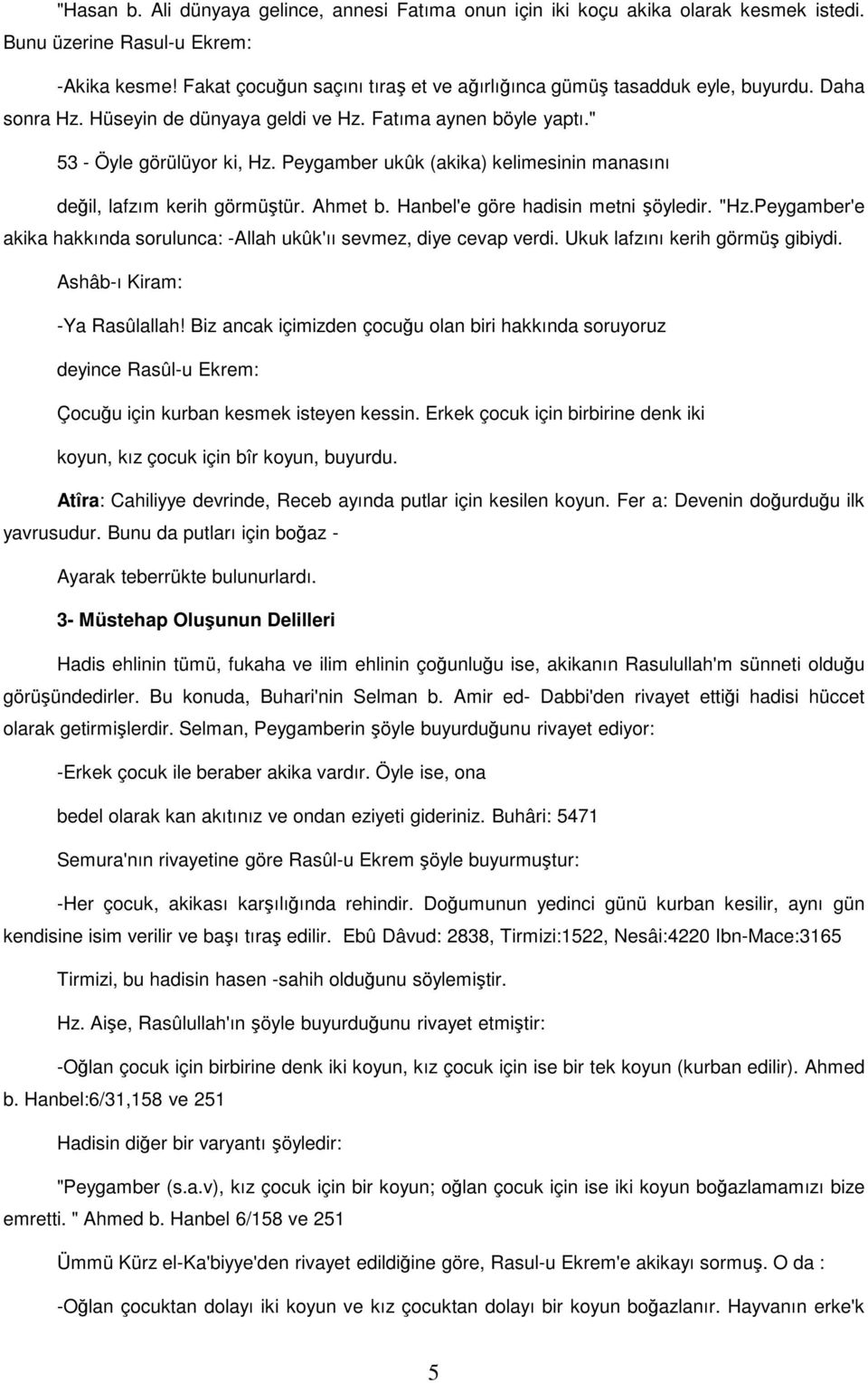 "Hasan b. Ali dünyaya gelince, annesi Fatıma onun için iki koçu akika olarak kesmek istedi. Bunu üzerine Rasul-u Ekrem:

-Akika kesme! Fakat çocuğun saçını tıraş et ve ağırlığınca gümüş tasadduk eyle, buyurdu. Daha sonra Hz. Hüseyin de dünyaya geldi ve Hz. Fatıma aynen böyle yaptı."

53 - Öyle görülüyor ki, Hz. Peygamber ukûk (akika) kelimesinin manasını

değil, lafzım kerih görmüştür. Ahmet b. Hanbel'e göre hadisin metni şöyledir. "Hz.Peygamber'e akika hakkında sorulunca: -Allah ukûk'ıı sevmez, diye cevap verdi. Ukuk lafzını kerih görmüş gibiydi.

Ashâb-ı Kiram:

-Ya Rasûlallah! Biz ancak içimizden çocuğu olan biri hakkında soruyoruz

deyince Rasûl-u Ekrem:

Çocuğu için kurban kesmek isteyen kessin. Erkek çocuk için birbirine denk iki

koyun, kız çocuk için bîr koyun, buyurdu.

Atîra: Cahiliyye devrinde, Receb ayında putlar için kesilen koyun. Fer a: Devenin doğurduğu ilk yavrusudur. Bunu da putları için boğaz -

Ayarak teberrükte bulunurlardı.

3- Müstehap Oluşunun Delilleri

Hadis ehlinin tümü, fukaha ve ilim ehlinin çoğunluğu ise, akikanın Rasulullah'm sünneti olduğu görüşündedirler. Bu konuda, Buhari'nin Selman b. Amir ed- Dabbi'den rivayet ettiği hadisi hüccet olarak getirmişlerdir. Selman, Peygamberin şöyle buyurduğunu rivayet ediyor:

-Erkek çocuk ile beraber akika vardır. Öyle ise, ona

bedel olarak kan akıtınız ve ondan eziyeti gideriniz. Buhâri: 5471

Semura'nın rivayetine göre Rasûl-u Ekrem şöyle buyurmuştur:

-Her çocuk, akikası karşılığında rehindir. Doğumunun yedinci günü kurban kesilir, aynı gün kendisine isim verilir ve başı tıraş edilir. Ebû Dâvud: 2838, Tirmizi:1522, Nesâi:4220 Ibn-Mace:3165

Tirmizi, bu hadisin hasen -sahih olduğunu söylemiştir.

Hz. Aişe, Rasûlullah'ın şöyle buyurduğunu rivayet etmiştir:

-Oğlan çocuk için birbirine denk iki koyun, kız çocuk için ise bir tek koyun (kurban edilir). Ahmed b. Hanbel:6/31,158 ve 251

Hadisin diğer bir varyantı şöyledir:

"Peygamber (s.a.v), kız çocuk için bir koyun; oğlan çocuk için ise iki koyun boğazlamamızı bize emretti. " Ahmed b. Hanbel 6/158 ve 251

Ümmü Kürz el-Ka'biyye'den rivayet edildiğine göre, Rasul-u Ekrem'e akikayı sormuş. O da :

-Oğlan çocuktan dolayı iki koyun ve kız çocuktan dolayı bir koyun boğazlanır. Hayvanın erke'k

5